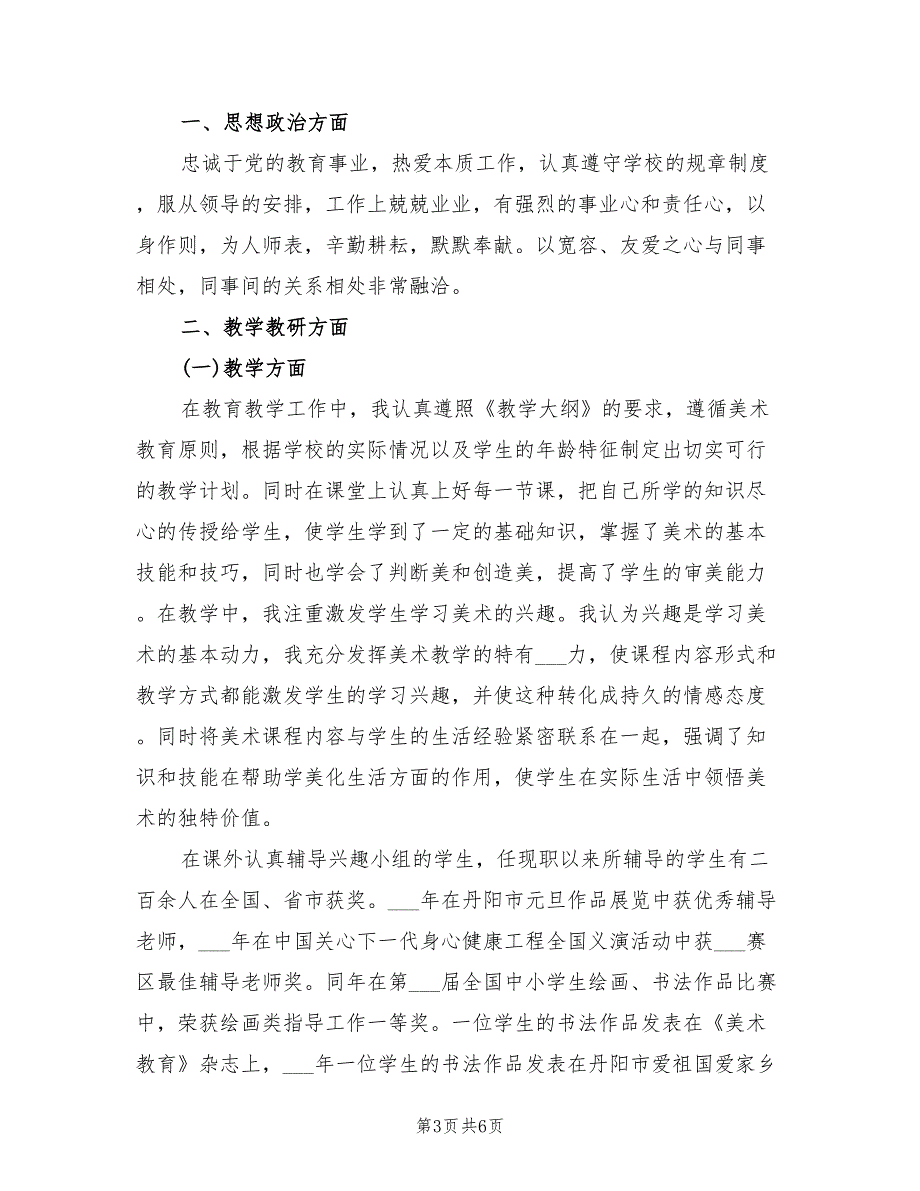 一、思想政治方面

忠诚于党的教育事业，热爱本质工作，认真遵守学校的规章制度，服从领导的安排，工作上兢兢业业，有强烈的事业心和责任心，以身作则，为人师表，辛勤耕耘，默默奉献。以宽容、友爱之心与同事相处，同事间的关系相处非常融洽。

二、教学教研方面

(一)教学方面

在教育教学工作中，我认真遵照《教学大纲》的要求，遵循美术教育原则，根据学校的实际情况以及学生的年龄特征制定出切实可行的教学计划。同时在课堂上认真上好每一节课，把自己所学的知识尽心的传授给学生，使学生学到了一定的基础知识，掌握了美术的基本技能和技巧，同时也学会了判断美和创造美，提高了学生的审美能力。在教学中，我注重激发学生学习美术的兴趣。我认为兴趣是学习美术的基本动力，我充分发挥美术教学的特有___力，使课程内容形式和教学方式都能激发学生的学习兴趣，并使这种转化成持久的情感态度。同时将美术课程内容与学生的生活经验紧密联系在一起，强调了知识和技能在帮助学美化生活方面的作用，使学生在实际生活中领悟美术的独特价值。

在课外认真辅导兴趣小组的学生，任现职以来所辅导的学生有二百余人在全国、省市获奖。___年在丹阳市元旦作品展览中获优秀辅导老师，___年在中国关心下一代身心健康工程全国义演活动中获___赛区最佳辅导老师奖。同年在第___届全国中小学生绘画、书法作品比赛中，荣获绘画类指导工作一等奖。一位学生的书法作品发表在《美术教育》杂志上，___年一位学生的书法作品发表在丹阳市爱祖国爱家乡

第3页 共6页